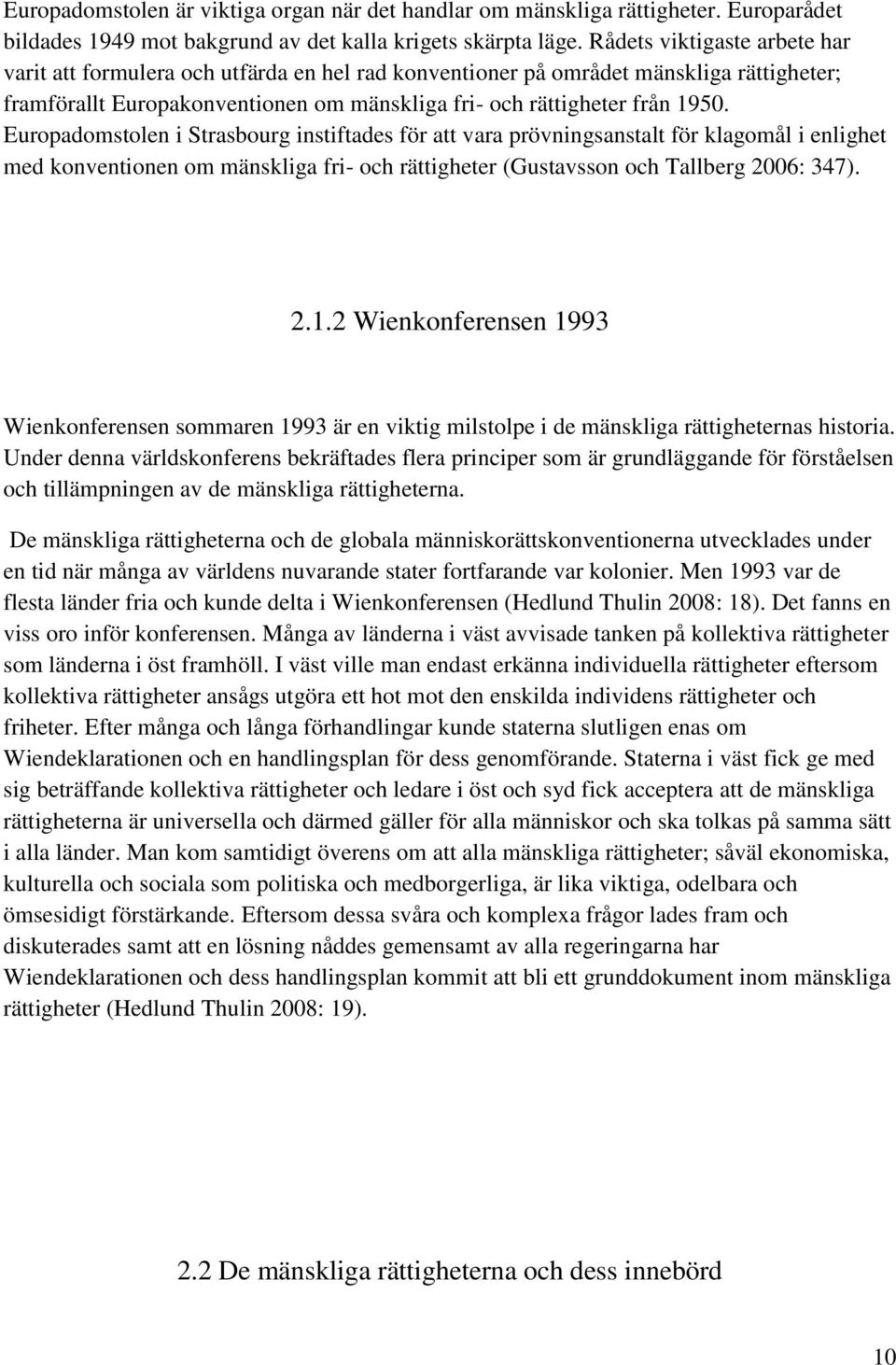 Europadomstolen är viktiga organ när det handlar om mänskliga rättigheter. Europarådet bildades 1949 mot bakgrund av det kalla krigets skärpta läge. Rådets viktigaste arbete har varit att formulera och utfärda en hel rad konventioner på området mänskliga rättigheter; framförallt Europakonventionen om mänskliga fri- och rättigheter från 1950. Europadomstolen i Strasbourg instiftades för att vara prövningsanstalt för klagomål i enlighet med konventionen om mänskliga fri- och rättigheter (Gustavsson och Tallberg 2006: 347).

2.1.2 Wienkonferensen 1993

Wienkonferensen sommaren 1993 är en viktig milstolpe i de mänskliga rättigheternas historia. Under denna världskonferens bekräftades flera principer som är grundläggande för förståelsen och tillämpningen av de mänskliga rättigheterna.

De mänskliga rättigheterna och de globala människorättskonventionerna utvecklades under en tid när många av världens nuvarande stater fortfarande var kolonier. Men 1993 var de flesta länder fria och kunde delta i Wienkonferensen (Hedlund Thulin 2008: 18). Det fanns en viss oro inför konferensen. Många av länderna i väst avvisade tanken på kollektiva rättigheter som länderna i öst framhöll. I väst ville man endast erkänna individuella rättigheter eftersom kollektiva rättigheter ansågs utgöra ett hot mot den enskilda individens rättigheter och friheter. Efter många och långa förhandlingar kunde staterna slutligen enas om Wiendeklarationen och en handlingsplan för dess genomförande. Staterna i väst fick ge med sig beträffande kollektiva rättigheter och ledare i öst och syd fick acceptera att de mänskliga rättigheterna är universella och därmed gäller för alla människor och ska tolkas på samma sätt i alla länder. Man kom samtidigt överens om att alla mänskliga rättigheter; såväl ekonomiska, kulturella och sociala som politiska och medborgerliga, är lika viktiga, odelbara och ömsesidigt förstärkande. Eftersom dessa svåra och komplexa frågor lades fram och diskuterades samt att en lösning nåddes gemensamt av alla regeringarna har Wiendeklarationen och dess handlingsplan kommit att bli ett grunddokument inom mänskliga rättigheter (Hedlund Thulin 2008: 19).

2.2 De mänskliga rättigheterna och dess innebörd

10